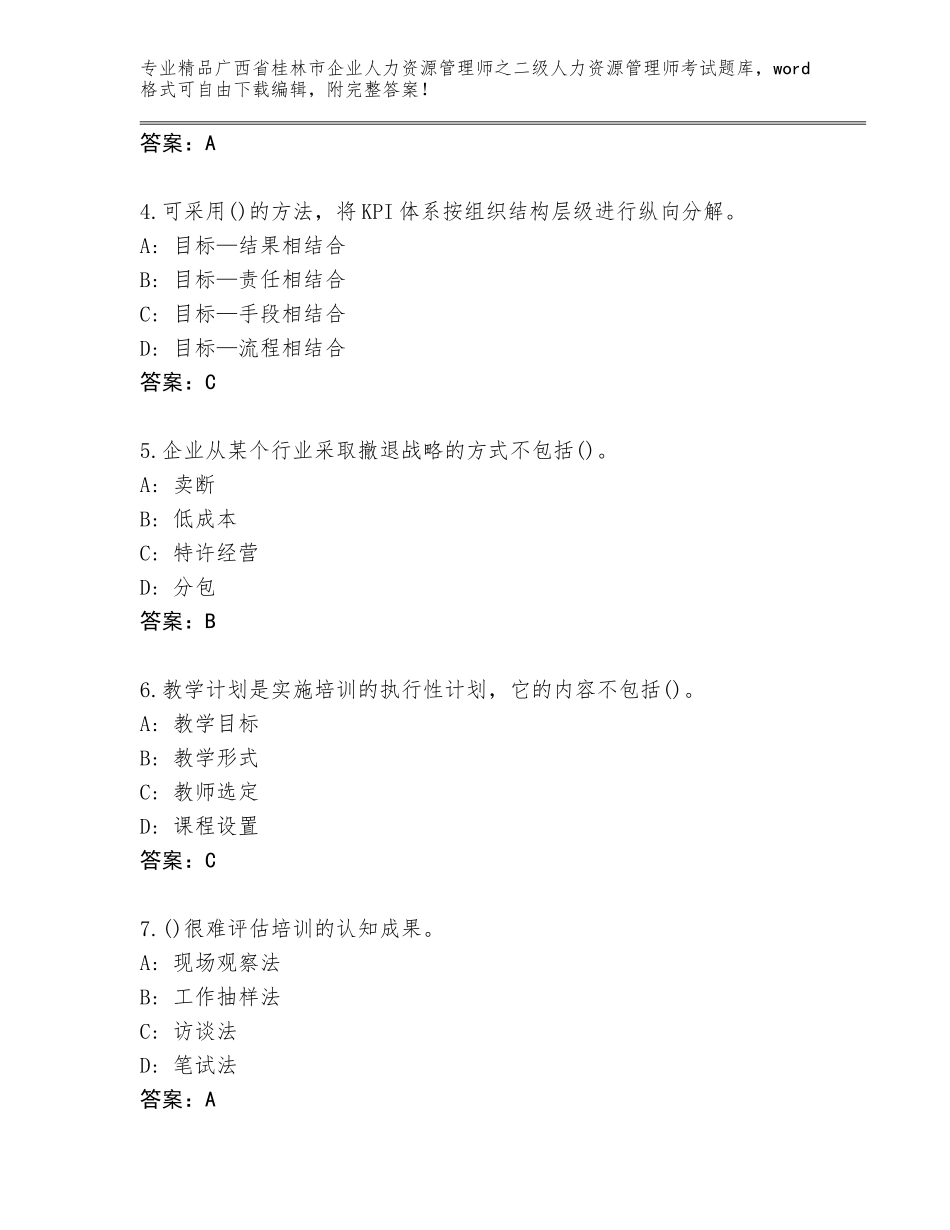 专业精品广西省桂林市企业人力资源管理师之二级人力资源管理师考试题库，word格式可自由下载编辑，附完整答案！

答案：A

4.可采用()的方法，将KPI体系按组织结构层级进行纵向分解。
A：目标—结果相结合
B：目标—责任相结合
C：目标—手段相结合
D：目标—流程相结合
答案：C

5.企业从某个行业采取撤退战略的方式不包括()。
A：卖断
B：低成本
C：特许经营
D：分包
答案：B

6.教学计划是实施培训的执行性计划，它的内容不包括()。
A：教学目标
B：教学形式
C：教师选定
D：课程设置
答案：C

7.()很难评估培训的认知成果。
A：现场观察法
B：工作抽样法
C：访谈法
D：笔试法
答案：A